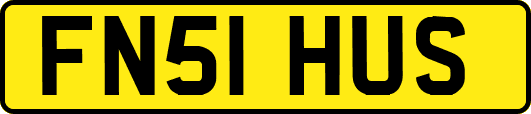 FN51 HUS